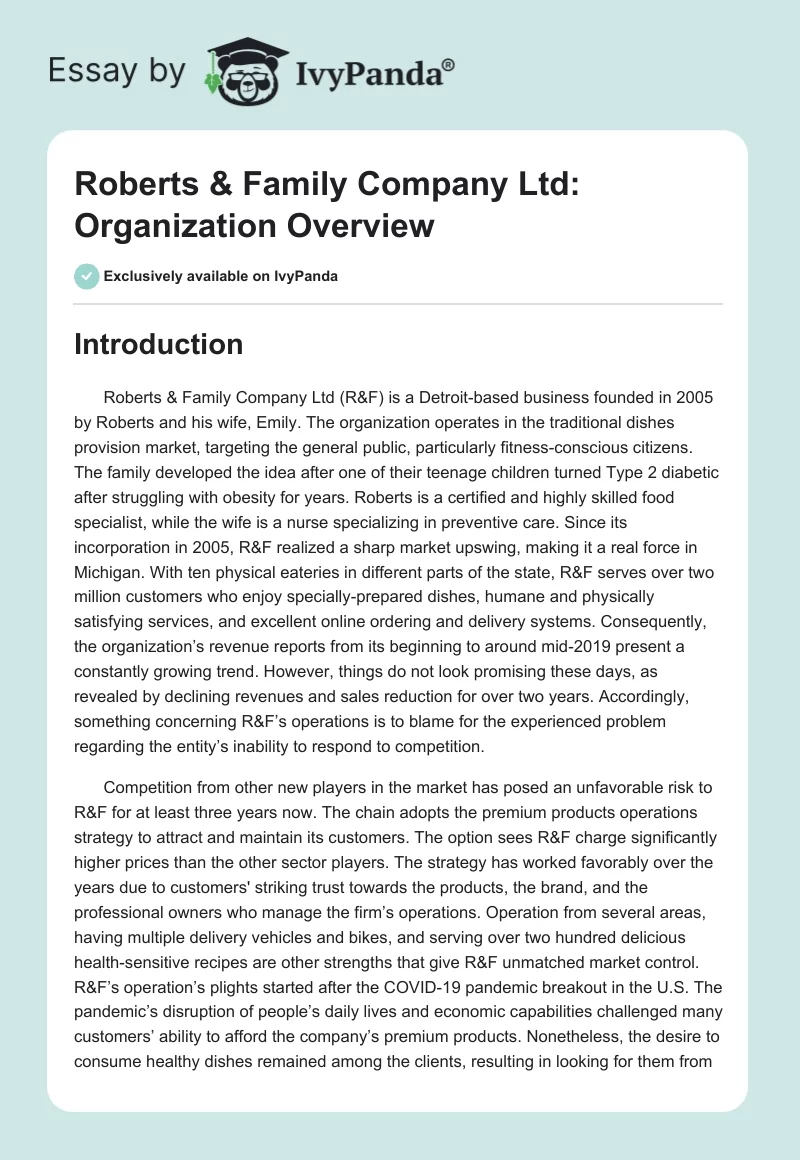 Essay by IvyPanda®

Roberts & Family Company Ltd: Organization Overview

Exclusively available on IvyPanda

Introduction

Roberts & Family Company Ltd (R&F) is a Detroit-based business founded in 2005 by Roberts and his wife, Emily. The organization operates in the traditional dishes provision market, targeting the general public, particularly fitness-conscious citizens. The family developed the idea after one of their teenage children turned Type 2 diabetic after struggling with obesity for years. Roberts is a certified and highly skilled food specialist, while the wife is a nurse specializing in preventive care. Since its incorporation in 2005, R&F realized a sharp market upswing, making it a real force in Michigan. With ten physical eateries in different parts of the state, R&F serves over two million customers who enjoy specially-prepared dishes, humane and physically satisfying services, and excellent online ordering and delivery systems. Consequently, the organization's revenue reports from its beginning to around mid-2019 present a constantly growing trend. However, things do not look promising these days, as revealed by declining revenues and sales reduction for over two years. Accordingly, something concerning R&F's operations is to blame for the experienced problem regarding the entity's inability to respond to competition.

Competition from other new players in the market has posed an unfavorable risk to R&F for at least three years now. The chain adopts the premium products operations strategy to attract and maintain its customers. The option sees R&F charge significantly higher prices than the other sector players. The strategy has worked favorably over the years due to customers' striking trust towards the products, the brand, and the professional owners who manage the firm's operations. Operation from several areas, having multiple delivery vehicles and bikes, and serving over two hundred delicious health-sensitive recipes are other strengths that give R&F unmatched market control. R&F's operation's plights started after the COVID-19 pandemic breakout in the U.S. The pandemic's disruption of people's daily lives and economic capabilities challenged many customers' ability to afford the company's premium products. Nonetheless, the desire to consume healthy dishes remained among the clients, resulting in looking for them from